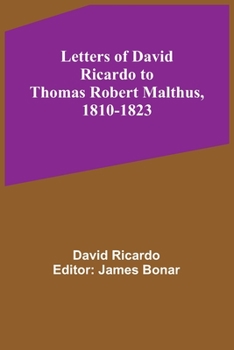 Letters of David Ricardo to Thomas Robert Malthus, 1810-1823

David Ricardo
Editor: James Bonar